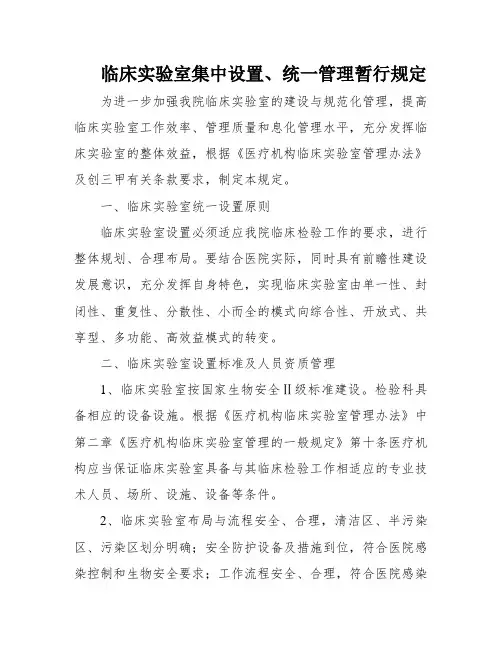 临床实验室集中设置、统一管理暂行规定

为进一步加强我院临床实验室的建设与规范化管理，提高临床实验室工作效率、管理质量和息化管理水平，充分发挥临床实验室的整体效益，根据《医疗机构临床实验室管理办法》及创三甲有关条款要求，制定本规定。

一、临床实验室统一设置原则

临床实验室设置必须适应我院临床检验工作的要求，进行整体规划、合理布局。要结合医院实际，同时具有前瞻性建设发展意识，充分发挥自身特色，实现临床实验室由单一性、封闭性、重复性、分散性、小而全的模式向综合性、开放式、共享型、多功能、高效益模式的转变。

二、临床实验室设置标准及人员资质管理

1、临床实验室按国家生物安全Ⅱ级标准建设。检验科具备相应的设备设施。根据《医疗机构临床实验室管理办法》中第二章《医疗机构临床实验室管理的一般规定》第十条医疗机构应当保证临床实验室具备与其临床检验工作相适应的专业技术人员、场所、设施、设备等条件。

2、临床实验室布局与流程安全、合理，清洁区、半污染区、污染区划分明确；安全防护设备及措施到位，符合医院感染控制和生物安全要求；工作流程安全、合理，符合医院感染